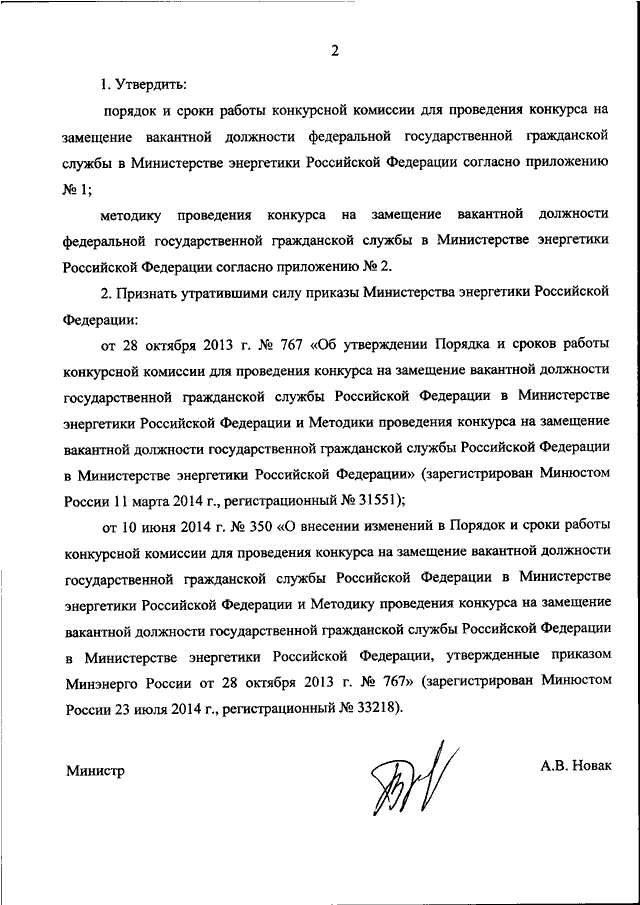 2

1. Утвердить:

порядок и сроки работы конкурсной комиссии для проведения конкурса на замещение вакантной должности федеральной государственной гражданской службы в Министерстве энергетики Российской Федерации согласно приложению № 1;

методику проведения конкурса на замещение вакантной должности федеральной государственной гражданской службы в Министерстве энергетики Российской Федерации согласно приложению № 2.

2. Признать утратившими силу приказы Министерства энергетики Российской Федерации:

от 28 октября 2013 г. № 767 «Об утверждении Порядка и сроков работы конкурсной комиссии для проведения конкурса на замещение вакантной должности государственной гражданской службы Российской Федерации в Министерстве энергетики Российской Федерации и Методики проведения конкурса на замещение вакантной должности государственной гражданской службы Российской Федерации в Министерстве энергетики Российской Федерации» (зарегистрирован Минюстом России 11 марта 2014 г., регистрационный № 31551);

от 10 июня 2014 г. № 350 «О внесении изменений в Порядок и сроки работы конкурсной комиссии для проведения конкурса на замещение вакантной должности государственной гражданской службы Российской Федерации в Министерстве энергетики Российской Федерации и Методику проведения конкурса на замещение вакантной должности государственной гражданской службы Российской Федерации в Министерстве энергетики Российской Федерации, утвержденные приказом Минэнерго России от 28 октября 2013 г. № 767» (зарегистрирован Минюстом России 23 июля 2014 г., регистрационный № 33218).

Министр

А.В. Новак